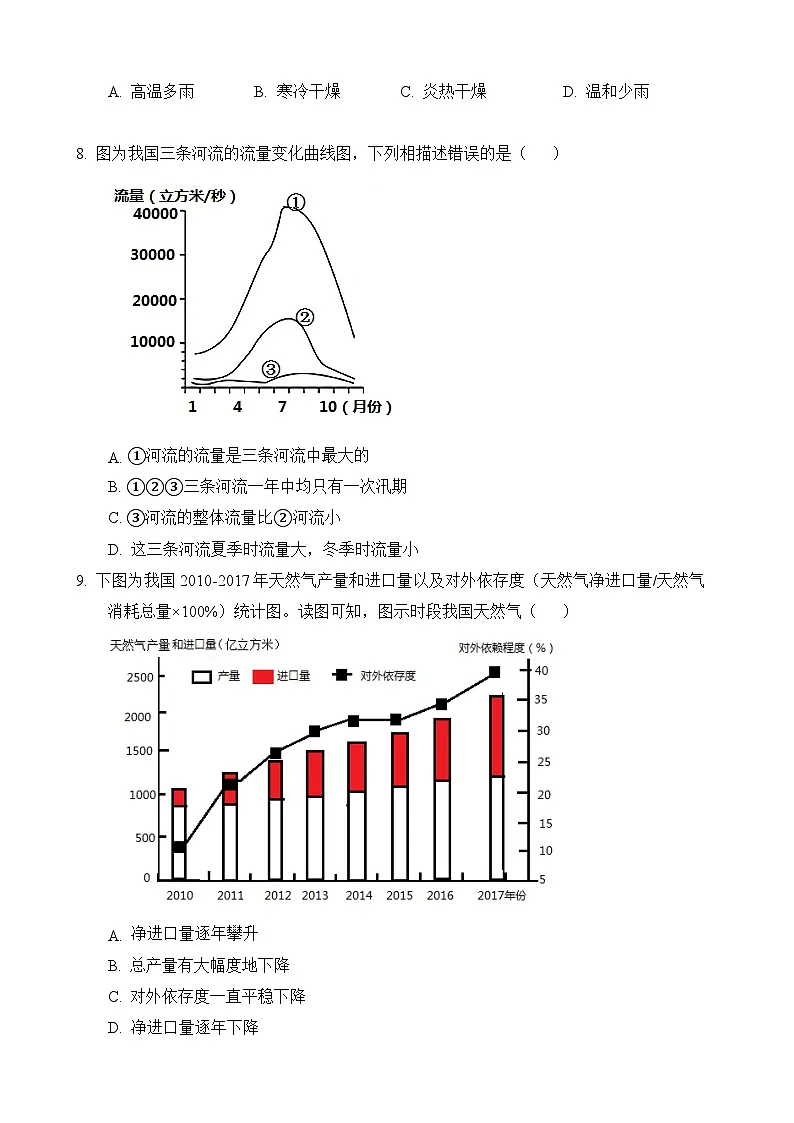 A. 高温多雨　B. 寒冷干燥　C. 炎热干燥　D. 温和少雨

8. 图为我国三条河流的流量变化曲线图，下列相描述错误的是（　）

流量（立方米/秒）
40000
30000
20000
10000
①
②
③
1　4　7　10（月份）

A. ①河流的流量是三条河流中最大的
B. ①②③三条河流一年中均只有一次汛期
C. ③河流的整体流量比②河流小
D. 这三条河流夏季时流量大，冬季时流量小

9. 下图为我国2010-2017年天然气产量和进口量以及对外依存度（天然气净进口量/天然气消耗总量×100%）统计图。读图可知，图示时段我国天然气（　）

天然气产量和进口量（亿立方米）
对外依赖程度（%）
产量　进口量　对外依存度
2500
2000
1500
1000
500
0
40
35
30
25
20
15
10
5
2010　2011　2012　2013　2014　2015　2016　2017年份

A. 净进口量逐年攀升
B. 总产量有大幅度地下降
C. 对外依存度一直平稳下降
D. 净进口量逐年下降